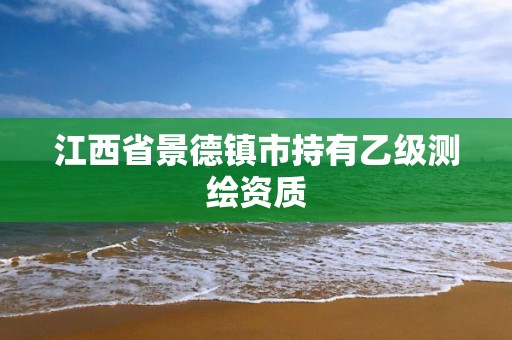 江西省景德镇市持有乙级测绘资质